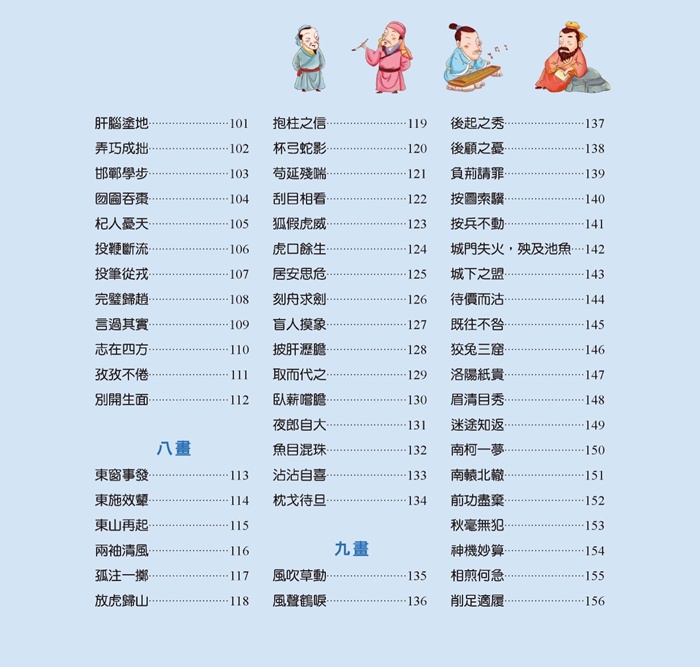 肝腦塗地……101
弄巧成拙……102
邯鄲學步……103
囫圇吞棗……104
杞人憂天……105
投鞭斷流……106
投筆從戎……107
完璧歸趙……108
言過其實……109
志在四方……110
孜孜不倦……111
別開生面……112

八畫

東窗事發……113
東施效顰……114
東山再起……115
兩袖清風……116
孤注一擲……117
放虎歸山……118

抱柱之信……119
杯弓蛇影……120
苟延殘喘……121
刮目相看……122
狐假虎威……123
虎口餘生……124
居安思危……125
刻舟求劍……126
盲人摸象……127
披肝瀝膽……128
取而代之……129
臥薪嚐膽……130
夜郎自大……131
魚目混珠……132
沾沾自喜……133
枕戈待旦……134

九畫

風吹草動……135
風聲鶴唳……136

後起之秀……137
後顧之憂……138
負荊請罪……139
按圖索驥……140
按兵不動……141
城門失火，殃及池魚……142
城下之盟……143
待價而沽……144
既往不咎……145
狡兔三窟……146
洛陽紙貴……147
眉清目秀……148
迷途知返……149
南柯一夢……150
南轅北轍……151
前功盡棄……152
秋毫無犯……153
神機妙算……154
相煎何急……155
削足適履……156